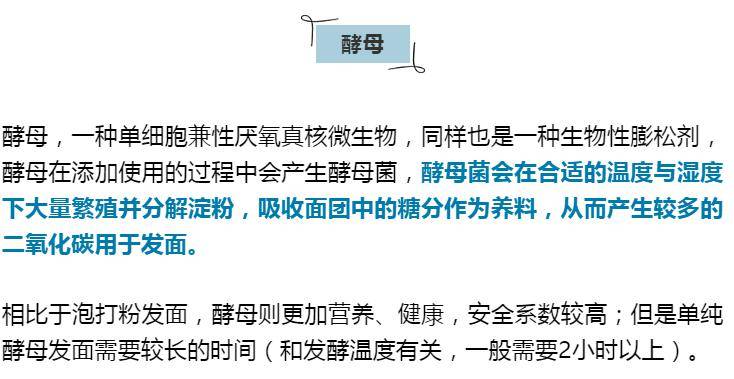 酵母

酵母，一种单细胞兼性厌氧真核微生物，同样也是一种生物性膨松剂，酵母在添加使用的过程中会产生酵母菌，酵母菌会在合适的温度与湿度下大量繁殖并分解淀粉，吸收面团中的糖分作为养料，从而产生较多的二氧化碳用于发面。

相比于泡打粉发面，酵母则更加营养、健康，安全系数较高；但是单纯酵母发面需要较长的时间（和发酵温度有关，一般需要2小时以上）。